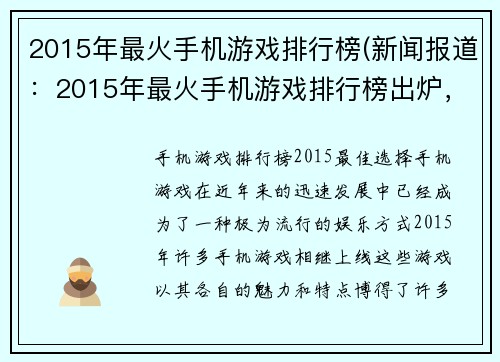 2015年最火手机游戏排行榜(新闻报道：2015年最火手机游戏排行榜出炉，

手机游戏排行榜2015最佳选择手机游戏在近年来的迅速发展中已经成为了一种极为流行的娱乐方式2015年许多手机游戏相继上线这些游戏以其各自的魅力和特点博得了许多